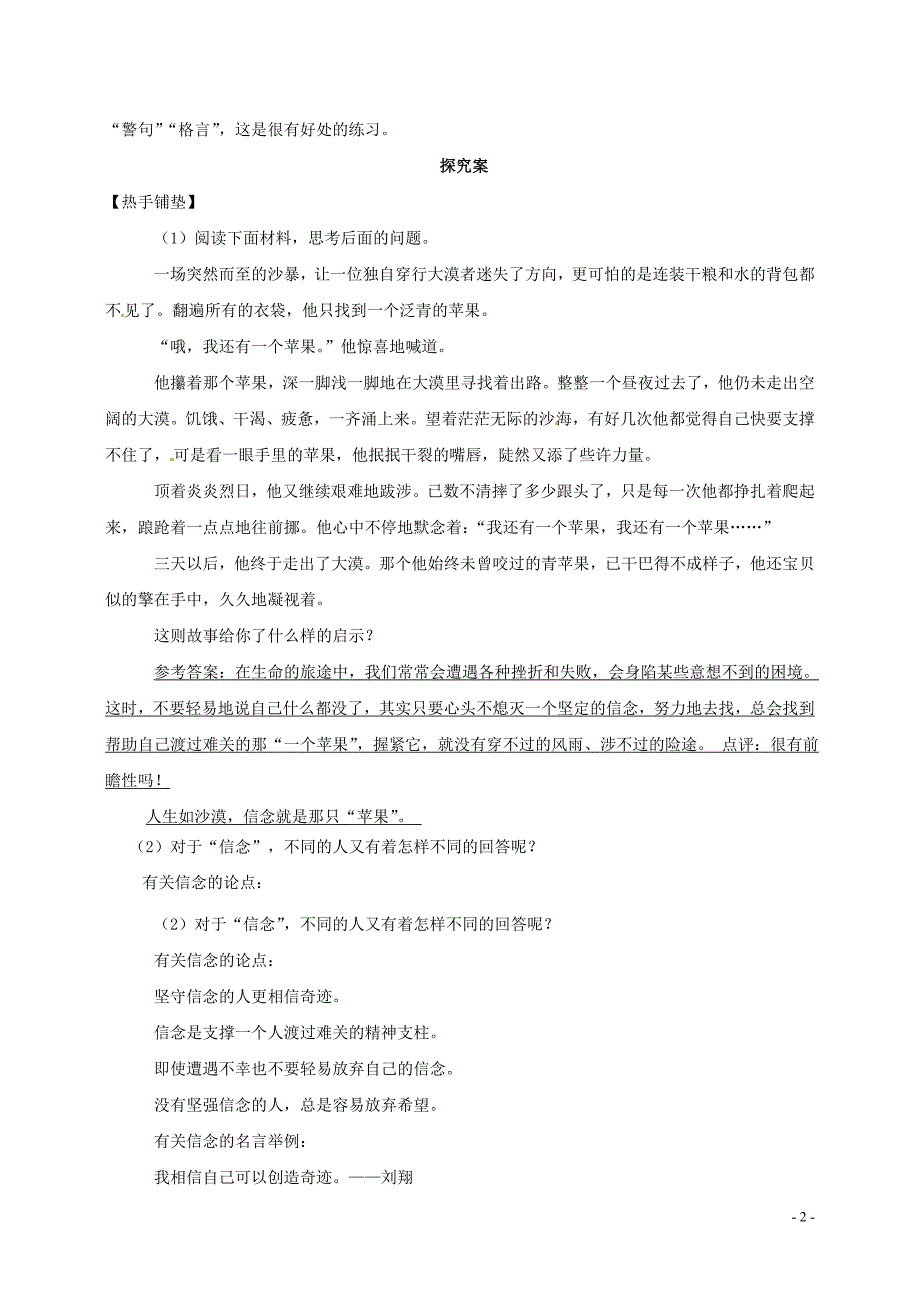 “警句”“格言”，这是很有好处的练习。

探究案

【热手铺垫】

（1）阅读下面材料，思考后面的问题。

一场突然而至的沙暴，让一位独自穿行大漠者迷失了方向，更可怕的是连装干粮和水的背包都不见了。翻遍所有的衣袋，他只找到一个泛青的苹果。

“哦，我还有一个苹果。”他惊喜地喊道。

他攥着那个苹果，深一脚浅一脚地在大漠里寻找着出路。整整一个昼夜过去了，他仍未走出空阔的大漠。饥饿、干渴、疲惫，一齐涌上来。望着茫茫无际的沙海，有好几次他都觉得自己快要支撑不住了，可是看一眼手里的苹果，他抿抿干裂的嘴唇，陡然又添了些许力量。

顶着炎炎烈日，他又继续艰难地跋涉。已数不清摔了多少跟头了，只是每一次他都挣扎着爬起来，踉跄着一点点地往前挪。他心中不停地默念着：“我还有一个苹果，我还有一个苹果……”

三天以后，他终于走出了大漠。那个他始终未曾咬过的青苹果，已干巴得不成样子，他还宝贝似的擎在手中，久久地凝视着。

这则故事给你了什么样的启示？

参考答案：在生命的旅途中，我们常常会遭遇各种挫折和失败，会身陷某些意想不到的困境。这时，不要轻易地说自己什么都没了，其实只要心头不熄灭一个坚定的信念，努力地去找，总会找到帮助自己渡过难关的那“一个苹果”，握紧它，就没有穿不过的风雨、涉不过的险途。 点评：很有前瞻性吗！

人生如沙漠，信念就是那只“苹果”。

（2）对于“信念”，不同的人又有着怎样不同的回答呢？

有关信念的论点：

（2）对于“信念”，不同的人又有着怎样不同的回答呢？

有关信念的论点：

坚守信念的人更相信奇迹。

信念是支撑一个人渡过难关的精神支柱。

即使遭遇不幸也不要轻易放弃自己的信念。

没有坚强信念的人，总是容易放弃希望。

有关信念的名言举例：

我相信自己可以创造奇迹。——刘翔

- 2 -